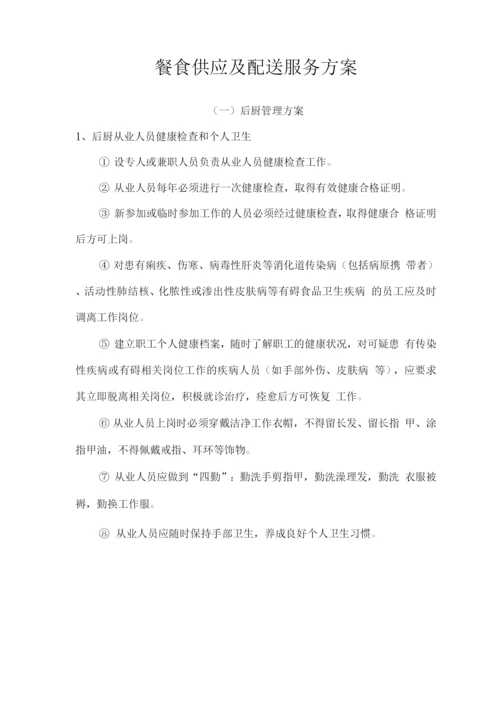 餐食供应及配送服务方案

（一）后厨管理方案

1、后厨从业人员健康检查和个人卫生

① 设专人或兼职人员负责从业人员健康检查工作。

② 从业人员每年必须进行一次健康检查，取得有效健康合格证明。

③ 新参加或临时参加工作的人员必须经过健康检查，取得健康合 格证明后方可上岗。

④ 对患有痢疾、伤寒、病毒性肝炎等消化道传染病（包括病原携 带者）、活动性肺结核、化脓性或渗出性皮肤病等有碍食品卫生疾病 的员工应及时调离工作岗位。

⑤ 建立职工个人健康档案，随时了解职工的健康状况，对可疑患 有传染性疾病或有碍相关岗位工作的疾病人员（如手部外伤、皮肤病 等），应要求其立即脱离相关岗位，积极就诊治疗，痊愈后方可恢复 工作。

⑥ 从业人员上岗时必须穿戴洁净工作衣帽，不得留长发、留长指 甲、涂指甲油，不得佩戴戒指、耳环等饰物。

⑦ 从业人员应做到“四勤”：勤洗手剪指甲，勤洗澡理发，勤洗 衣服被褥，勤换工作服。

⑧ 从业人员应随时保持手部卫生，养成良好个人卫生习惯。